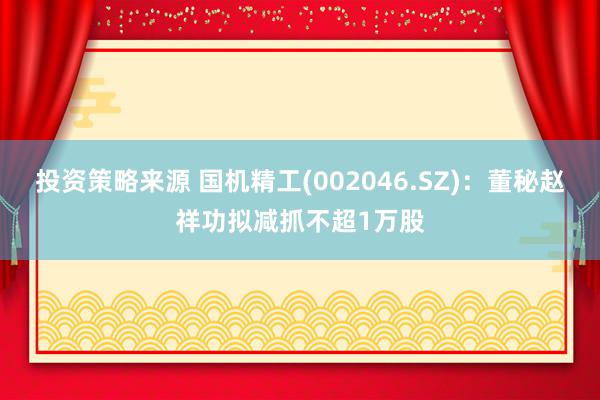 投资策略来源 国机精工(002046.SZ)：董秘赵祥功拟减抓不超1万股